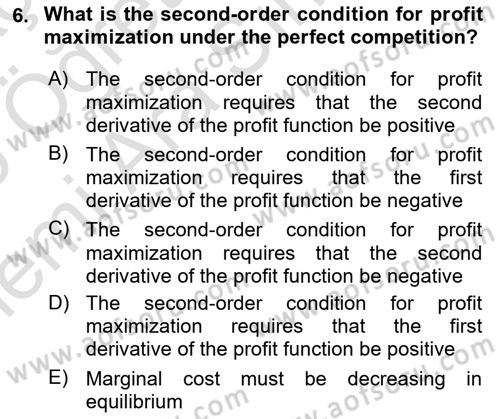 6. What is the second-order condition for profit maximization under the perfect competition?

A) The second-order condition for profit maximization requires that the second derivative of the profit function be positive

B) The second-order condition for profit maximization requires that the first derivative of the profit function be negative

C) The second-order condition for profit maximization requires that the second derivative of the profit function be negative

D) The second-order condition for profit maximization requires that the first derivative of the profit function be positive

E) Marginal cost must be decreasing in equilibrium

www.aofsoru.com